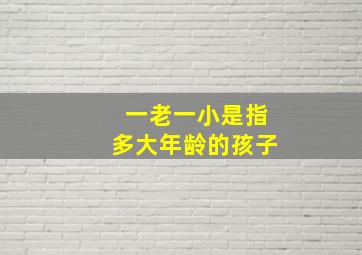 一老一小是指
多大年龄的孩子